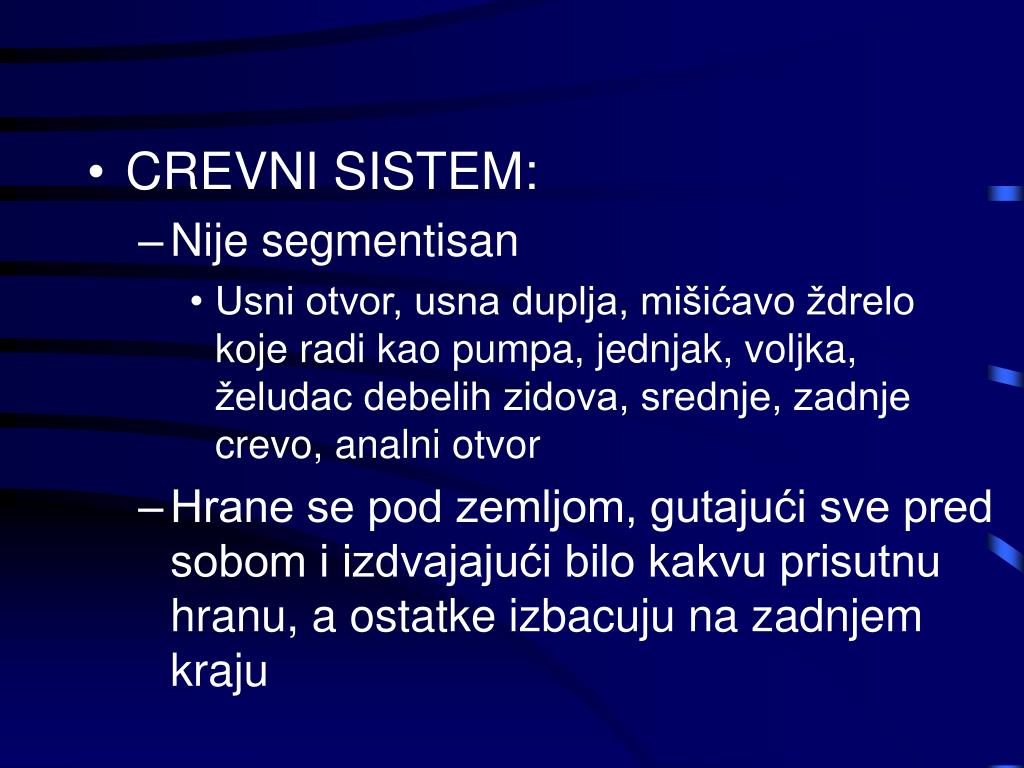 • CREVNI SISTEM:
– Nije segmentisan
• Usni otvor, usna duplja, mišićavo ždrelo koje radi kao pumpa, jednjak, voljka, želudac debelih zidova, srednje, zadnje crevo, analni otvor
– Hrane se pod zemljom, gutajući sve pred sobom i izdvajajući bilo kakvu prisutnu hranu, a ostatke izbacuju na zadnjem kraju